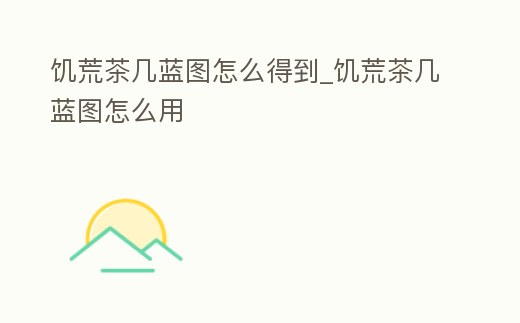 饥荒茶几蓝图怎么得到_饥荒茶几蓝图怎么用